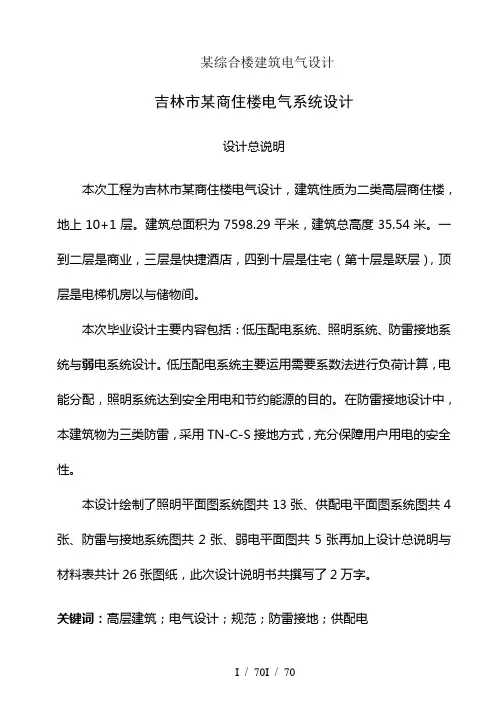 某综合楼建筑电气设计

吉林市某商住楼电气系统设计

设计总说明

本次工程为吉林市某商住楼电气设计，建筑性质为二类高层商住楼，地上 10+1 层。建筑总面积为 7598.29 平米，建筑总高度 35.54 米。一到二层是商业，三层是快捷酒店，四到十层是住宅（第十层是跃层），顶层是电梯机房以与储物间。

本次毕业设计主要内容包括：低压配电系统、照明系统、防雷接地系统与弱电系统设计。低压配电系统主要运用需要系数法进行负荷计算，电能分配，照明系统达到安全用电和节约能源的目的。在防雷接地设计中，本建筑物为三类防雷，采用 TN-C-S 接地方式，充分保障用户用电的安全性。

本设计绘制了照明平面图系统图共 13 张、供配电平面图系统图共 4 张、防雷与接地系统图共 2 张、弱电平面图共 5 张再加上设计总说明与材料表共计 26 张图纸，此次设计说明书共撰写了 2 万字。

关键词：高层建筑；电气设计；规范；防雷接地；供配电

I / 70I / 70